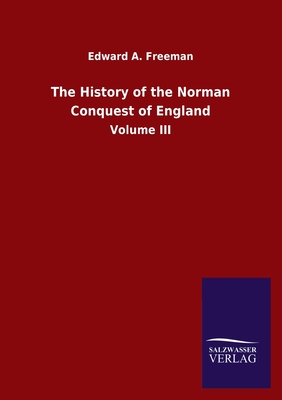 Edward A. Freeman

The History of the Norman Conquest of England

Volume III

SALZWASSER
VERLAG